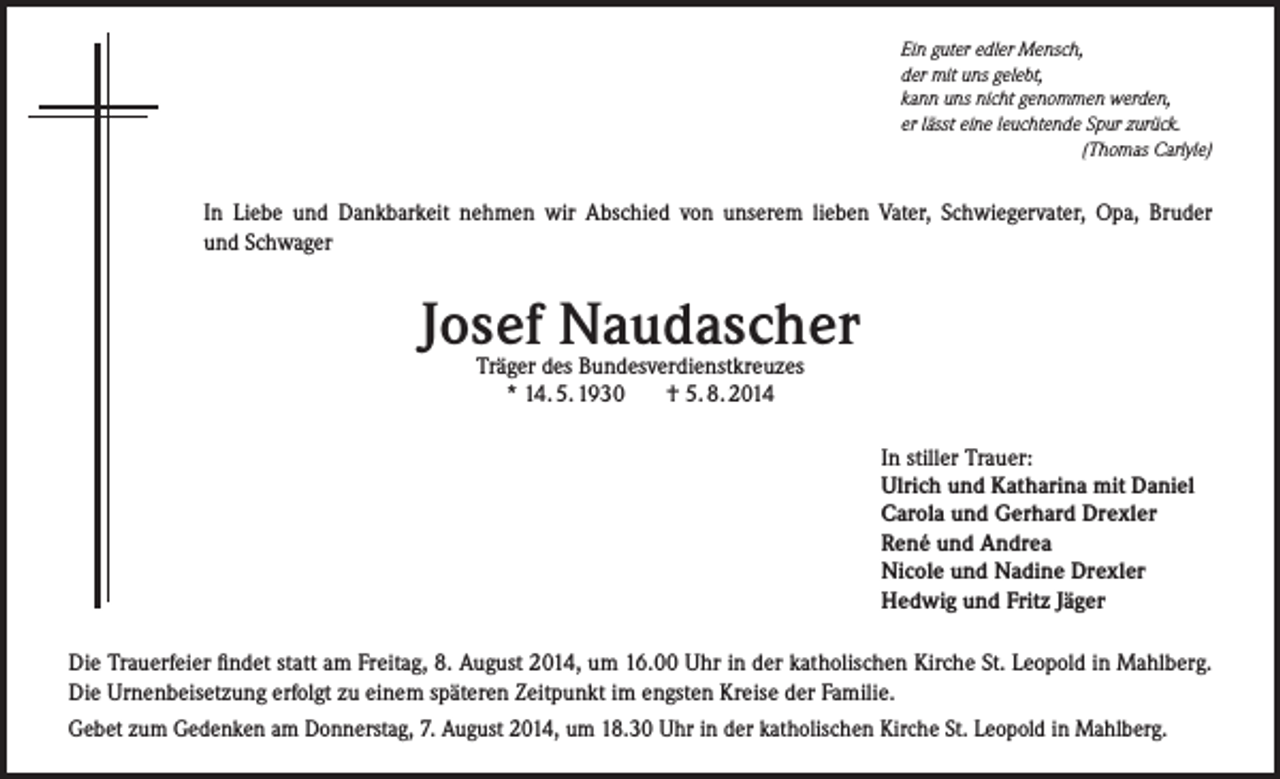 Ein guter edler Mensch,
der mit uns gelebt,
kann uns nicht genommen werden,
er lässt eine leuchtende Spur zurück.
(Thomas Carlyle)

In Liebe und Dankbarkeit nehmen wir Abschied von unserem lieben Vater, Schwiegervater, Opa, Bruder und Schwager

Josef Naudascher

Träger des Bundesverdienstkreuzes
* 14. 5. 1930 † 5. 8. 2014

In stiller Trauer:
Ulrich und Katharina mit Daniel
Carola und Gerhard Drexler
René und Andrea
Nicole und Nadine Drexler
Hedwig und Fritz Jäger

Die Trauerfeier findet statt am Freitag, 8. August 2014, um 16.00 Uhr in der katholischen Kirche St. Leopold in Mahlberg. Die Urnenbeisetzung erfolgt zu einem späteren Zeitpunkt im engsten Kreise der Familie.

Gebet zum Gedenken am Donnerstag, 7. August 2014, um 18.30 Uhr in der katholischen Kirche St. Leopold in Mahlberg.